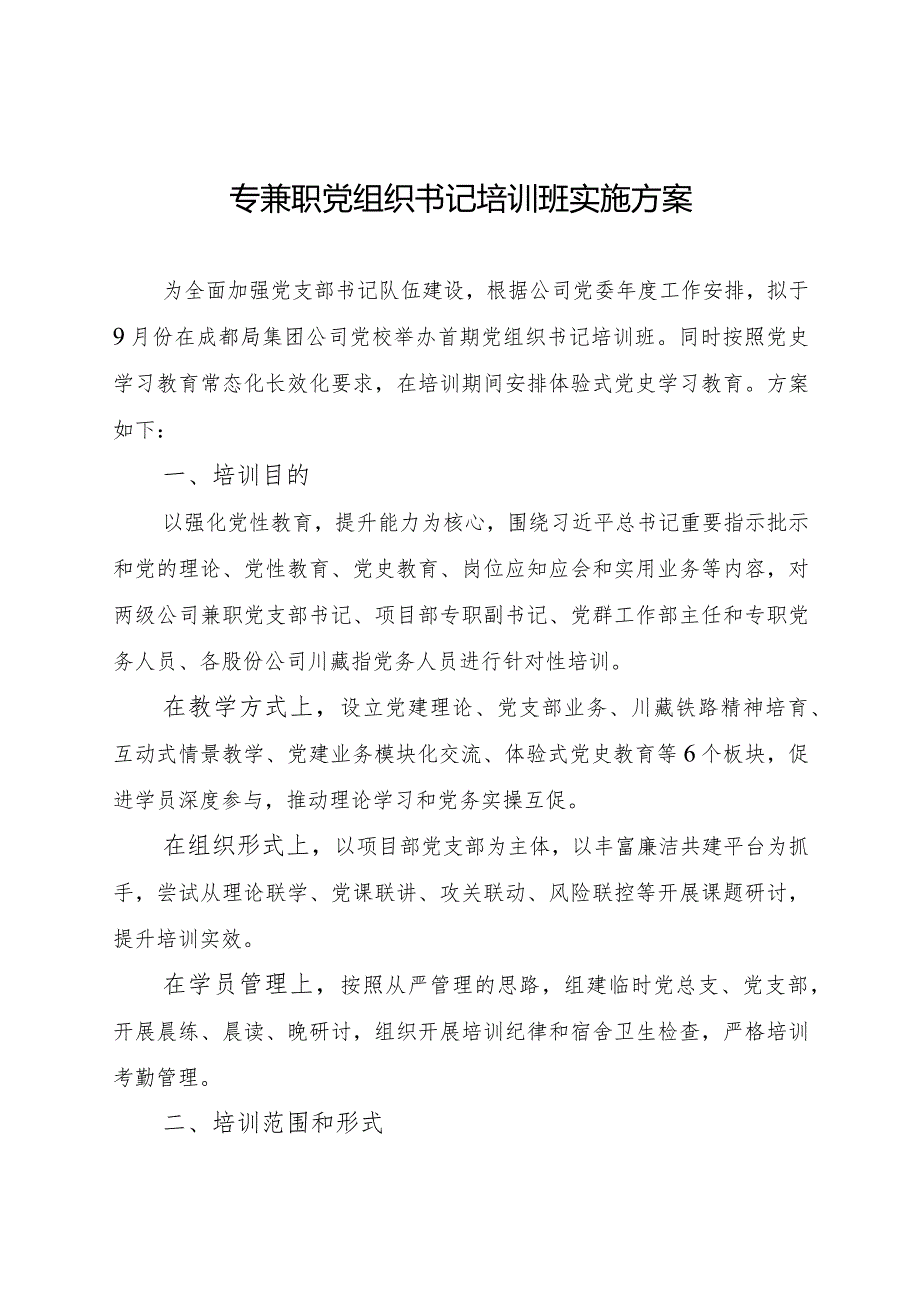 专兼职党组织书记培训班实施方案

为全面加强党支部书记队伍建设，根据公司党委年度工作安排，拟于9月份在成都局集团公司党校举办首期党组织书记培训班。同时按照党史学习教育常态化长效化要求，在培训期间安排体验式党史学习教育。方案如下：

一、培训目的

以强化党性教育，提升能力为核心，围绕习近平总书记重要指示批示和党的理论、党性教育、党史教育、岗位应知应会和实用业务等内容，对两级公司兼职党支部书记、项目部专职副书记、党群工作部主任和专职党务人员、各股份公司川藏指党务人员进行针对性培训。

在教学方式上，设立党建理论、党支部业务、川藏铁路精神培育、互动式情景教学、党建业务模块化交流、体验式党史教育等6个板块，促进学员深度参与，推动理论学习和党务实操互促。

在组织形式上，以项目部党支部为主体，以丰富廉洁共建平台为抓手，尝试从理论联学、党课联讲、攻关联动、风险联控等开展课题研讨，提升培训实效。

在学员管理上，按照从严管理的思路，组建临时党总支、党支部，开展晨练、晨读、晚研讨，组织开展培训纪律和宿舍卫生检查，严格培训考勤管理。

二、培训范围和形式